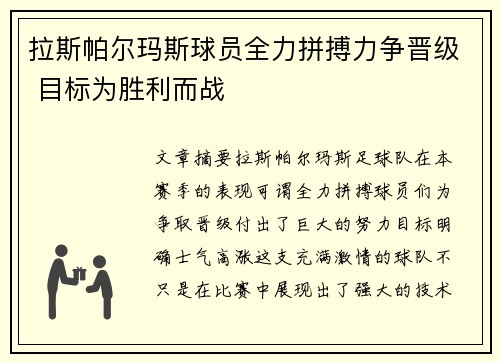 拉斯帕尔玛斯球员全力拼搏力争晋级 目标为胜利而战

文章摘要拉斯帕尔玛斯足球队在本赛季的表现可谓全力拼搏球员们为争取晋级付出了巨大的努力目标明确士气高涨这支充满激情的球队不只是在比赛中展现出了强大的技术